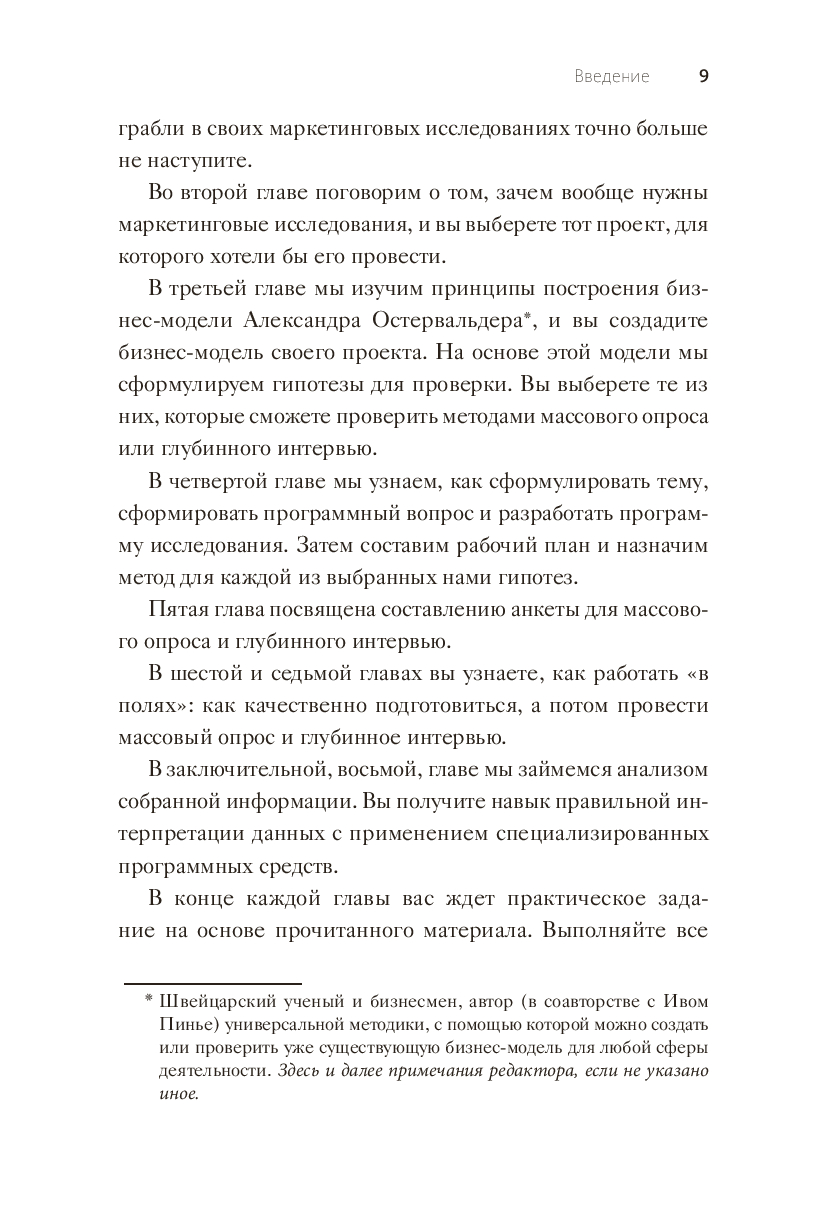 Введение 9

грабли в своих маркетинговых исследованиях точно больше не наступите.

Во второй главе поговорим о том, зачем вообще нужны маркетинговые исследования, и вы выберете тот проект, для которого хотели бы его провести.

В третьей главе мы изучим принципы построения бизнес-модели Александра Остервальдера*, и вы создадите бизнес-модель своего проекта. На основе этой модели мы сформулируем гипотезы для проверки. Вы выберете те из них, которые сможете проверить методами массового опроса или глубинного интервью.

В четвертой главе мы узнаем, как сформулировать тему, сформировать программный вопрос и разработать программу исследования. Затем составим рабочий план и назначим метод для каждой из выбранных нами гипотез.

Пятая глава посвящена составлению анкеты для массового опроса и глубинного интервью.

В шестой и седьмой главах вы узнаете, как работать «в полях»: как качественно подготовиться, а потом провести массовый опрос и глубинное интервью.

В заключительной, восьмой, главе мы займемся анализом собранной информации. Вы получите навык правильной интерпретации данных с применением специализированных программных средств.

В конце каждой главы вас ждет практическое задание на основе прочитанного материала. Выполняйте все

* Швейцарский ученый и бизнесмен, автор (в соавторстве с Ивом Пинье) универсальной методики, с помощью которой можно создать или проверить уже существующую бизнес-модель для любой сферы деятельности. Здесь и далее примечания редактора, если не указано иное.